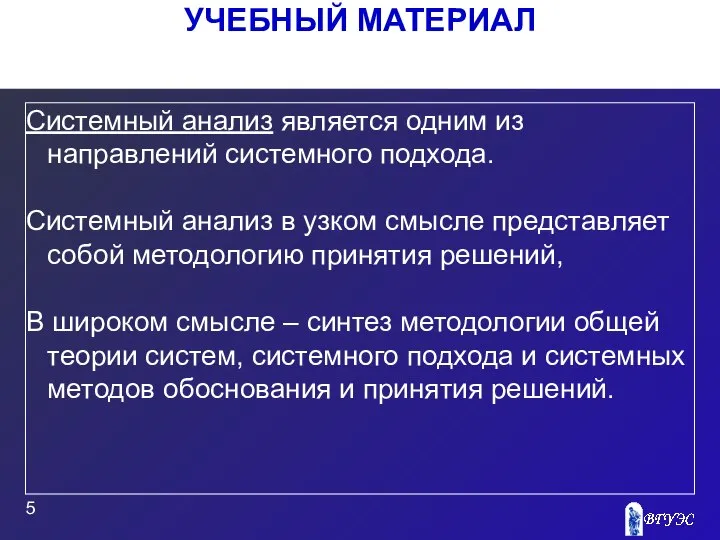 УЧЕБНЫЙ МАТЕРИАЛ

Системный анализ является одним из направлений системного подхода.

Системный анализ в узком смысле представляет собой методологию принятия решений,

В широком смысле – синтез методологии общей теории систем, системного подхода и системных методов обоснования и принятия решений.

5

ВГУЭС